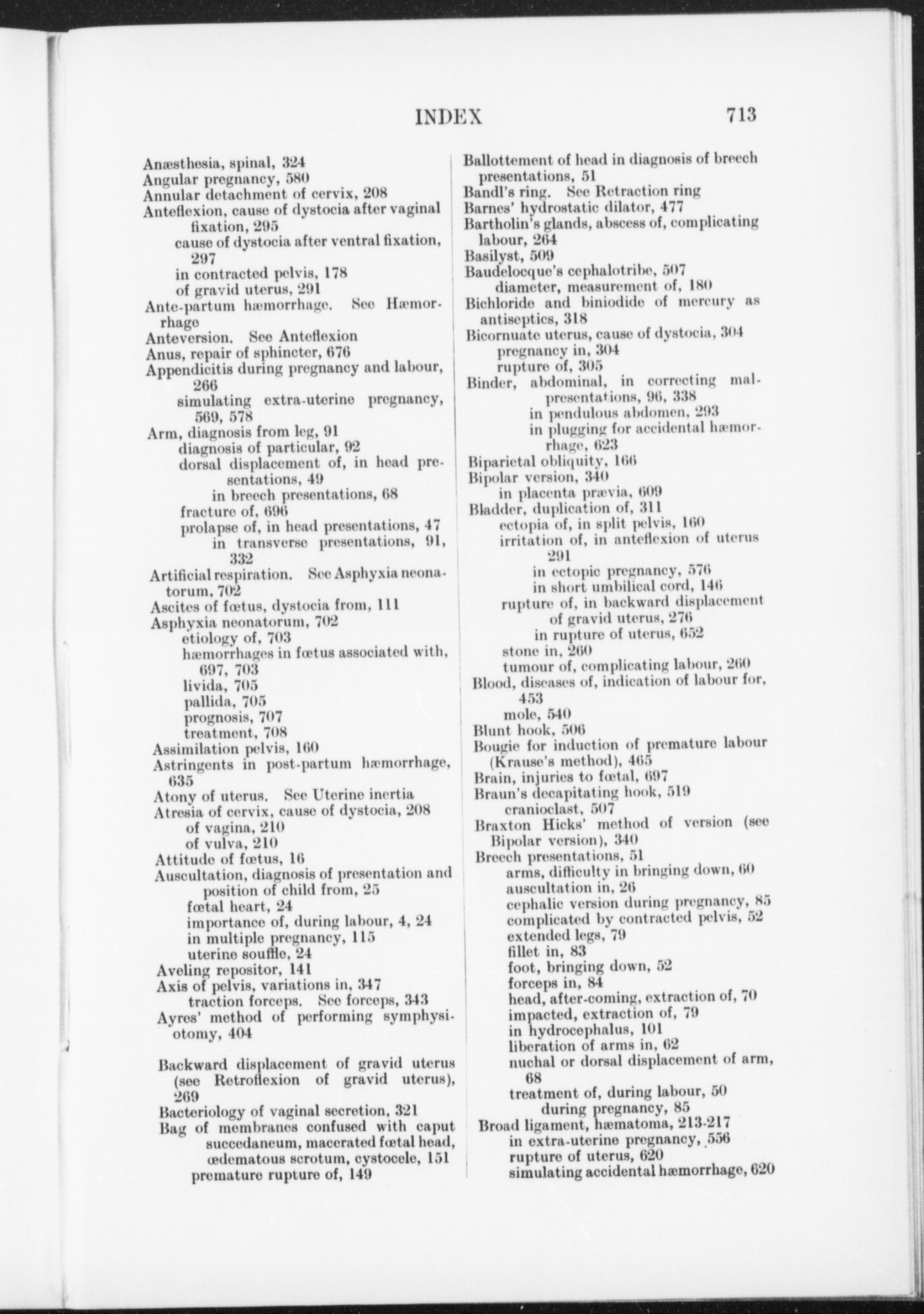 INDEX 713

Anæsthesia, spinal, 324
Angular pregnancy, 580
Annular detachment of cervix, 208
Anteflexion, cause of dystocia after vaginal fixation, 295
cause of dystocia after ventral fixation, 297
in contracted pelvis, 178
of gravid uterus, 291
Ante-partum hæmorrhage. See Hæmorrhage
Anteversion. See Anteflexion
Anus, repair of sphincter, 676
Appendicitis during pregnancy and labour, 266
simulating extra-uterine pregnancy, 569, 578
Arm, diagnosis from leg, 91
diagnosis of particular, 92
dorsal displacement of, in head presentations, 49
in breech presentations, 68
fracture of, 696
prolapse of, in head presentations, 47
in transverse presentations, 91, 332
Artificial respiration. See Asphyxia neonatorum, 702
Ascites of fœtus, dystocia from, 111
Asphyxia neonatorum, 702
etiology of, 703
hæmorrhages in fœtus associated with, 697, 703
livida, 705
pallida, 705
prognosis, 707
treatment, 708
Assimilation pelvis, 160
Astringents in post-partum hæmorrhage, 635
Atony of uterus. See Uterine inertia
Atresia of cervix, cause of dystocia, 208
of vagina, 210
of vulva, 210
Attitude of fœtus, 16
Auscultation, diagnosis of presentation and position of child from, 25
fœtal heart, 24
importance of, during labour, 4, 24
in multiple pregnancy, 115
uterine souffle, 24
Aveling repositor, 141
Axis of pelvis, variations in, 347
traction forceps. See forceps, 343
Ayres' method of performing symphysiotomy, 404

Backward displacement of gravid uterus (see Retroflexion of gravid uterus), 269
Bacteriology of vaginal secretion, 321
Bag of membranes confused with caput succedaneum, macerated fœtal head, œdematous scrotum, cystocele, 151
premature rupture of, 149

Ballottement of head in diagnosis of breech presentations, 51
Bandl's ring. See Retraction ring
Barnes' hydrostatic dilator, 477
Bartholin's glands, abscess of, complicating labour, 264
Basilyst, 509
Baudelocque's cephalotribe, 507
diameter, measurement of, 180
Bichloride and biniodide of mercury as antiseptics, 318
Bicornuate uterus, cause of dystocia, 304
pregnancy in, 304
rupture of, 305
Binder, abdominal, in correcting malpresentations, 96, 338
in pendulous abdomen, 293
in plugging for accidental hæmorrhage, 623
Biparietal obliquity, 166
Bipolar version, 340
in placenta prævia, 609
Bladder, duplication of, 311
ectopia of, in split pelvis, 160
irritation of, in anteflexion of uterus 291
in ectopic pregnancy, 576
in short umbilical cord, 146
rupture of, in backward displacement of gravid uterus, 276
in rupture of uterus, 652
stone in, 260
tumour of, complicating labour, 260
Blood, diseases of, indication of labour for, 453
mole, 540
Blunt hook, 506
Bougie for induction of premature labour (Krause's method), 465
Brain, injuries to fœtal, 697
Braun's decapitating hook, 519
cranioclast, 507
Braxton Hicks' method of version (see Bipolar version), 340
Breech presentations, 51
arms, difficulty in bringing down, 60
auscultation in, 26
cephalic version during pregnancy, 85
complicated by contracted pelvis, 52
extended legs, 79
fillet in, 83
foot, bringing down, 52
forceps in, 84
head, after-coming, extraction of, 70
impacted, extraction of, 79
in hydrocephalus, 101
liberation of arms in, 62
nuchal or dorsal displacement of arm, 68
treatment of, during labour, 50
during pregnancy, 85
Broad ligament, hæmatoma, 213-217
in extra-uterine pregnancy, 556
rupture of uterus, 620
simulating accidental hæmorrhage, 620